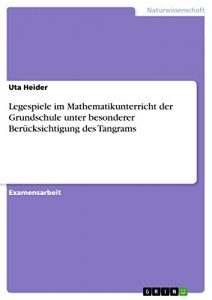 Naturwissenschaft

Uta Heider

Legespiele im Mathematikunterricht der Grundschule unter besonderer Berücksichtigung des Tangrams

Examensarbeit

GRIN